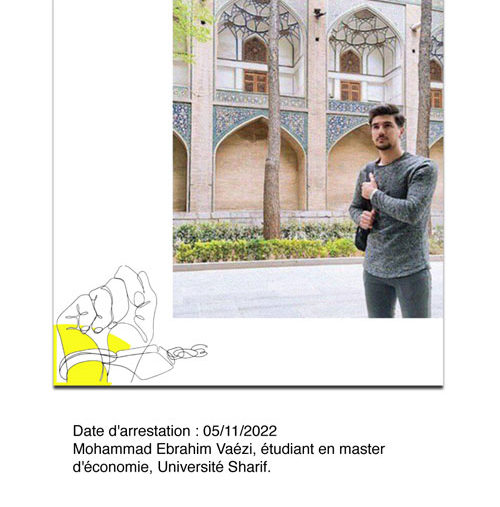 Date d'arrestation : 05/11/2022
Mohammad Ebrahim Vaézi, étudiant en master d'économie, Université Sharif.